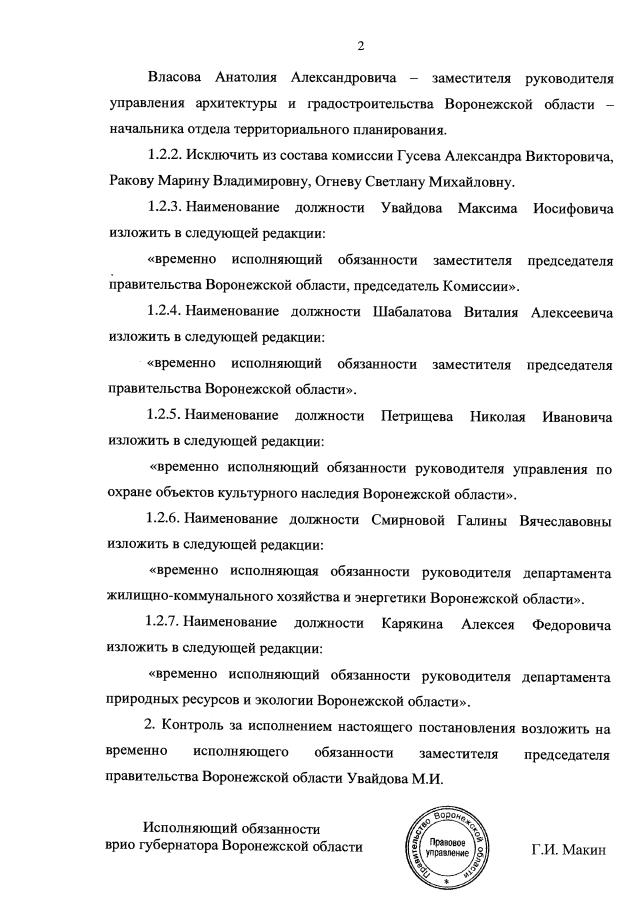 2

Власова Анатолия Александровича – заместителя руководителя управления архитектуры и градостроительства Воронежской области – начальника отдела территориального планирования.

1.2.2. Исключить из состава комиссии Гусева Александра Викторовича, Ракову Марину Владимировну, Огневу Светлану Михайловну.

1.2.3. Наименование должности Увайдова Максима Иосифовича изложить в следующей редакции:

«временно исполняющий обязанности заместителя председателя правительства Воронежской области, председатель Комиссии».

1.2.4. Наименование должности Шабалатова Виталия Алексеевича изложить в следующей редакции:

«временно исполняющий обязанности заместителя председателя правительства Воронежской области».

1.2.5. Наименование должности Петрищева Николая Ивановича изложить в следующей редакции:

«временно исполняющий обязанности руководителя управления по охране объектов культурного наследия Воронежской области».

1.2.6. Наименование должности Смирновой Галины Вячеславовны изложить в следующей редакции:

«временно исполняющая обязанности руководителя департамента жилищно-коммунального хозяйства и энергетики Воронежской области».

1.2.7. Наименование должности Карякина Алексея Федоровича изложить в следующей редакции:

«временно исполняющий обязанности руководителя департамента природных ресурсов и экологии Воронежской области».

2. Контроль за исполнением настоящего постановления возложить на временно исполняющего обязанности заместителя председателя правительства Воронежской области Увайдова М.И.

Исполняющий обязанности
врио губернатора Воронежской области

Правительство Воронежской области
Правовое управление

Г.И. Макин